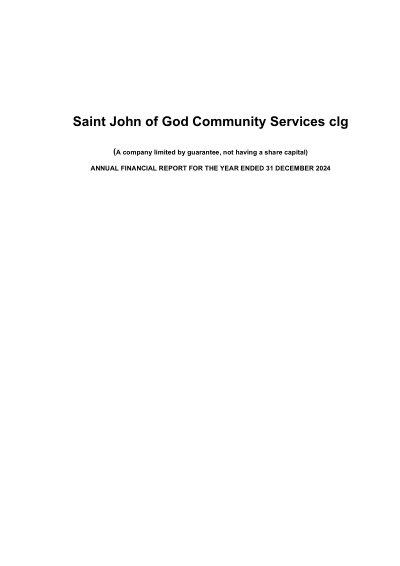 Saint John of God Community Services clg

(A company limited by guarantee, not having a share capital)

ANNUAL FINANCIAL REPORT FOR THE YEAR ENDED 31 DECEMBER 2024